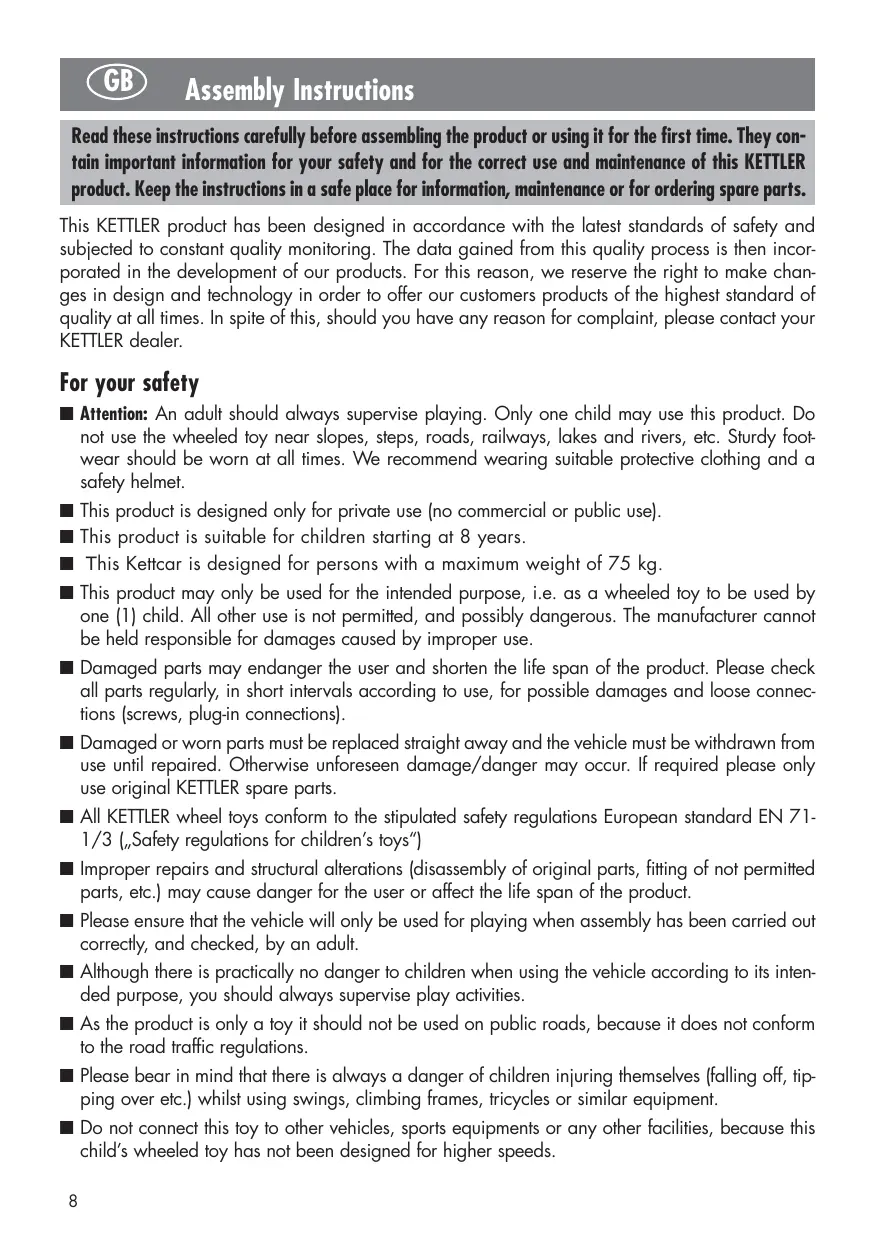 GB Assembly Instructions

Read these instructions carefully before assembling the product or using it for the first time. They contain important information for your safety and for the correct use and maintenance of this KETTLER product. Keep the instructions in a safe place for information, maintenance or for ordering spare parts.

This KETTLER product has been designed in accordance with the latest standards of safety and subjected to constant quality monitoring. The data gained from this quality process is then incorporated in the development of our products. For this reason, we reserve the right to make changes in design and technology in order to offer our customers products of the highest standard of quality at all times. In spite of this, should you have any reason for complaint, please contact your KETTLER dealer.

For your safety

■ Attention: An adult should always supervise playing. Only one child may use this product. Do not use the wheeled toy near slopes, steps, roads, railways, lakes and rivers, etc. Sturdy footwear should be worn at all times. We recommend wearing suitable protective clothing and a safety helmet.

■ This product is designed only for private use (no commercial or public use).

■ This product is suitable for children starting at 8 years.

■ This Kettcar is designed for persons with a maximum weight of 75 kg.

■ This product may only be used for the intended purpose, i.e. as a wheeled toy to be used by one (1) child. All other use is not permitted, and possibly dangerous. The manufacturer cannot be held responsible for damages caused by improper use.

■ Damaged parts may endanger the user and shorten the life span of the product. Please check all parts regularly, in short intervals according to use, for possible damages and loose connections (screws, plug-in connections).

■ Damaged or worn parts must be replaced straight away and the vehicle must be withdrawn from use until repaired. Otherwise unforeseen damage/danger may occur. If required please only use original KETTLER spare parts.

■ All KETTLER wheel toys conform to the stipulated safety regulations European standard EN 71-1/3 („Safety regulations for children's toys")

■ Improper repairs and structural alterations (disassembly of original parts, fitting of not permitted parts, etc.) may cause danger for the user or affect the life span of the product.

■ Please ensure that the vehicle will only be used for playing when assembly has been carried out correctly, and checked, by an adult.

■ Although there is practically no danger to children when using the vehicle according to its intended purpose, you should always supervise play activities.

■ As the product is only a toy it should not be used on public roads, because it does not conform to the road traffic regulations.

■ Please bear in mind that there is always a danger of children injuring themselves (falling off, tipping over etc.) whilst using swings, climbing frames, tricycles or similar equipment.

■ Do not connect this toy to other vehicles, sports equipments or any other facilities, because this child's wheeled toy has not been designed for higher speeds.

8